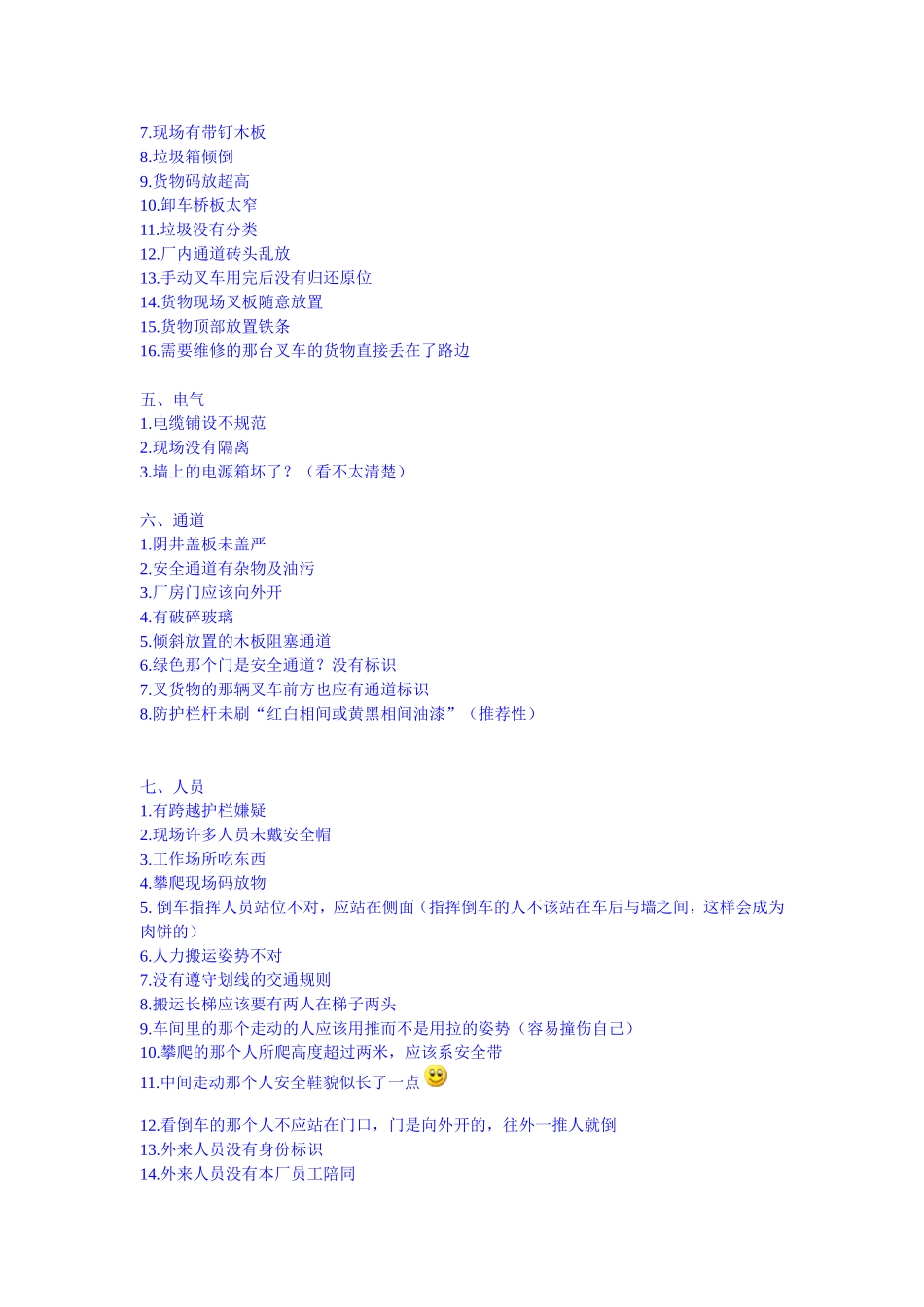 7.现场有带钉木板
8.垃圾箱倾倒
9.货物码放超高
10.卸车桥板太窄
11.垃圾没有分类
12.厂内通道砖头乱放
13.手动叉车用完后没有归还原位
14.货物现场叉板随意放置
15.货物顶部放置铁条
16.需要维修的那台叉车的货物直接丢在了路边

五、电气
1.电缆铺设不规范
2.现场没有隔离
3.墙上的电源箱坏了？（看不太清楚）

六、通道
1.阴井盖板未盖严
2.安全通道有杂物及油污
3.厂房门应该向外开
4.有破碎玻璃
5.倾斜放置的木板阻塞通道
6.绿色那个门是安全通道？没有标识
7.叉货物的那辆叉车前方也应有通道标识
8.防护栏杆未刷“红白相间或黄黑相间油漆”（推荐性）

七、人员
1.有跨越护栏嫌疑
2.现场许多人员未戴安全帽
3.工作场所吃东西
4.攀爬现场码放物
5. 倒车指挥人员站位不对，应站在侧面（指挥倒车的人不该站在车后与墙之间，这样会成为肉饼的）
6.人力搬运姿势不对
7.没有遵守划线的交通规则
8.搬运长梯应该要有两人在梯子两头
9.车间里的那个走动的人应该用推而不是用拉的姿势（容易撞伤自己）
10.攀爬的那个人所爬高度超过两米，应该系安全带
11.中间走动那个人安全鞋貌似长了一点

12.看倒车的那个人不应站在门口，门是向外开的，往外一推人就倒
13.外来人员没有身份标识
14.外来人员没有本厂员工陪同